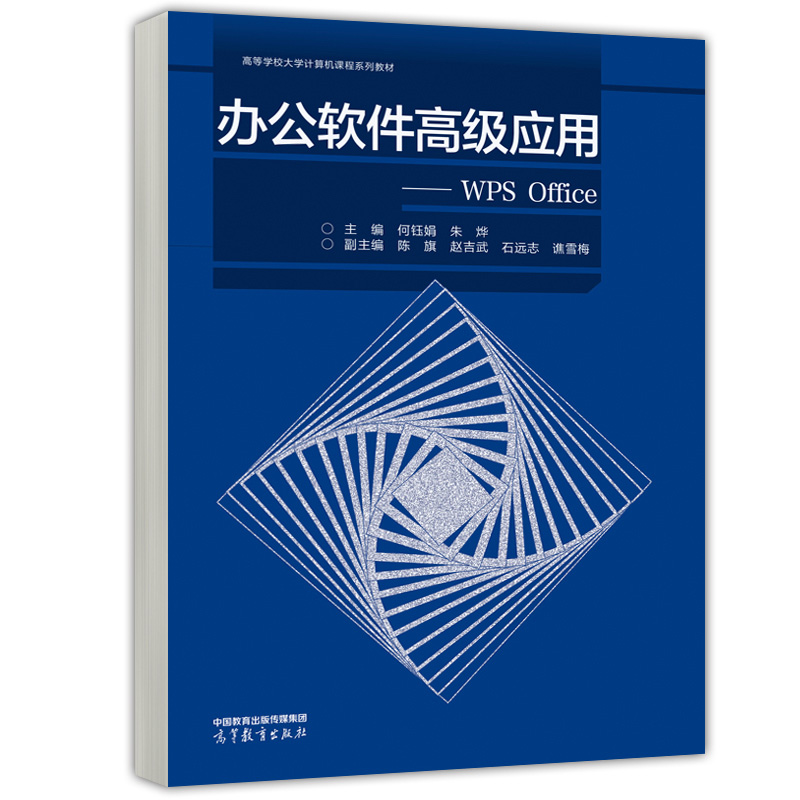 高等学校大学计算机课程系列教材

办公软件高级应用

—— WPS Office

○ 主　编　何钰娟　朱　烨
○ 副主编　陈　旗　赵吉武　石远志　谯雪梅

中国教育出版传媒集团
高等教育出版社